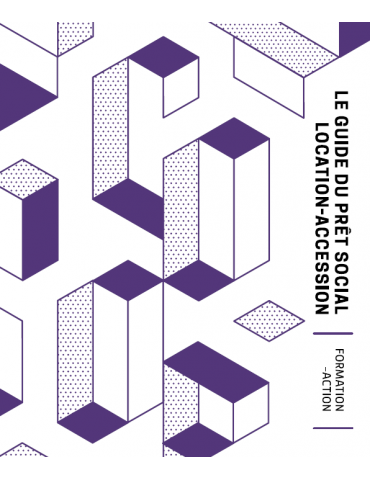 LE GUIDE DU PRÊT SOCIAL LOCATION-ACCESSION

FORMATION -ACTION